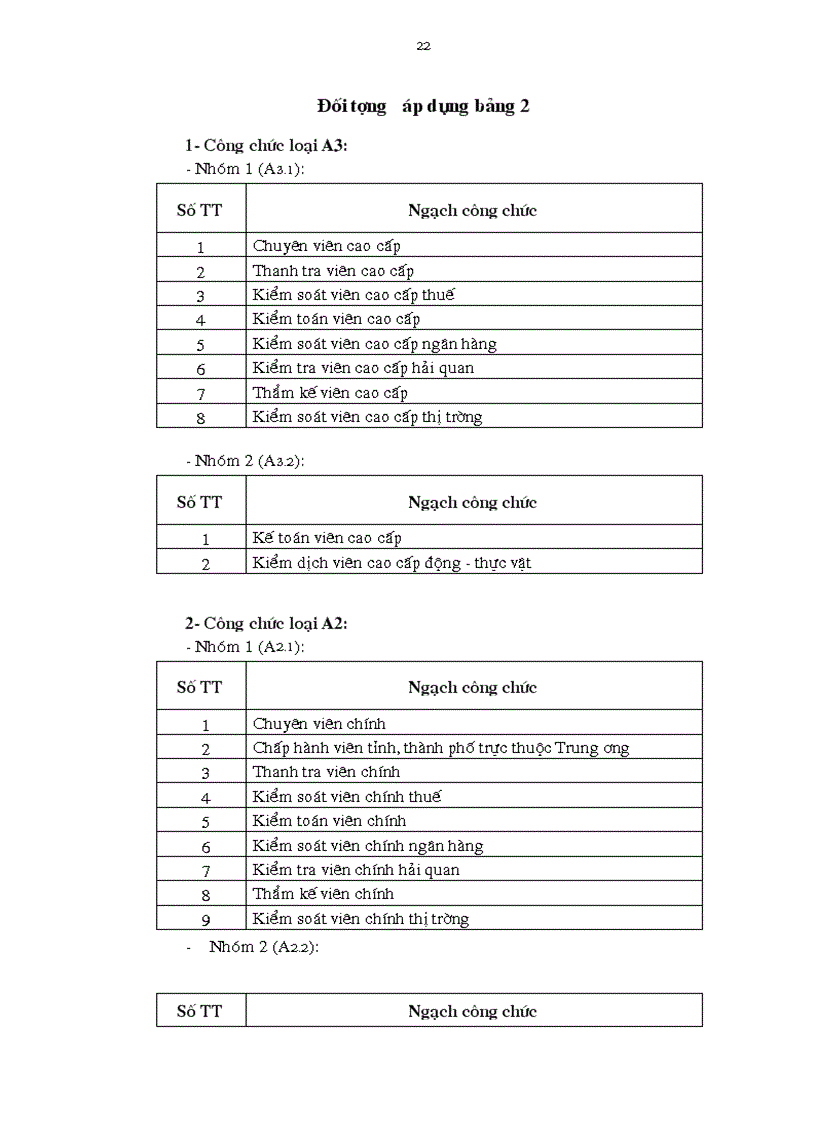 22

Đối tợng áp dụng bảng 2

1- Công chức loại A3:
- Nhóm 1 (A3.1):

| Số TT | Ngạch công chức |
|---|---|
| 1 | Chuyên viên cao cấp |
| 2 | Thanh tra viên cao cấp |
| 3 | Kiểm soát viên cao cấp thuế |
| 4 | Kiểm toán viên cao cấp |
| 5 | Kiểm soát viên cao cấp ngân hàng |
| 6 | Kiểm tra viên cao cấp hải quan |
| 7 | Thẩm kế viên cao cấp |
| 8 | Kiểm soát viên cao cấp thị trờng |

- Nhóm 2 (A3.2):

| Số TT | Ngạch công chức |
|---|---|
| 1 | Kế toán viên cao cấp |
| 2 | Kiểm dịch viên cao cấp động - thực vật |

2- Công chức loại A2:
- Nhóm 1 (A2.1):

| Số TT | Ngạch công chức |
|---|---|
| 1 | Chuyên viên chính |
| 2 | Chấp hành viên tỉnh, thành phố trực thuộc Trung ơng |
| 3 | Thanh tra viên chính |
| 4 | Kiểm soát viên chính thuế |
| 5 | Kiểm toán viên chính |
| 6 | Kiểm soát viên chính ngân hàng |
| 7 | Kiểm tra viên chính hải quan |
| 8 | Thẩm kế viên chính |
| 9 | Kiểm soát viên chính thị trờng |

- Nhóm 2 (A2.2):

| Số TT | Ngạch công chức |
|---|---|